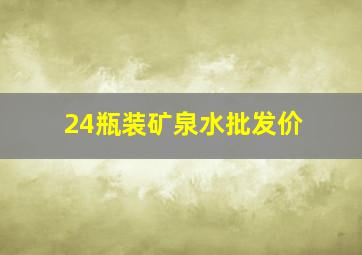 24瓶装矿泉水批发价